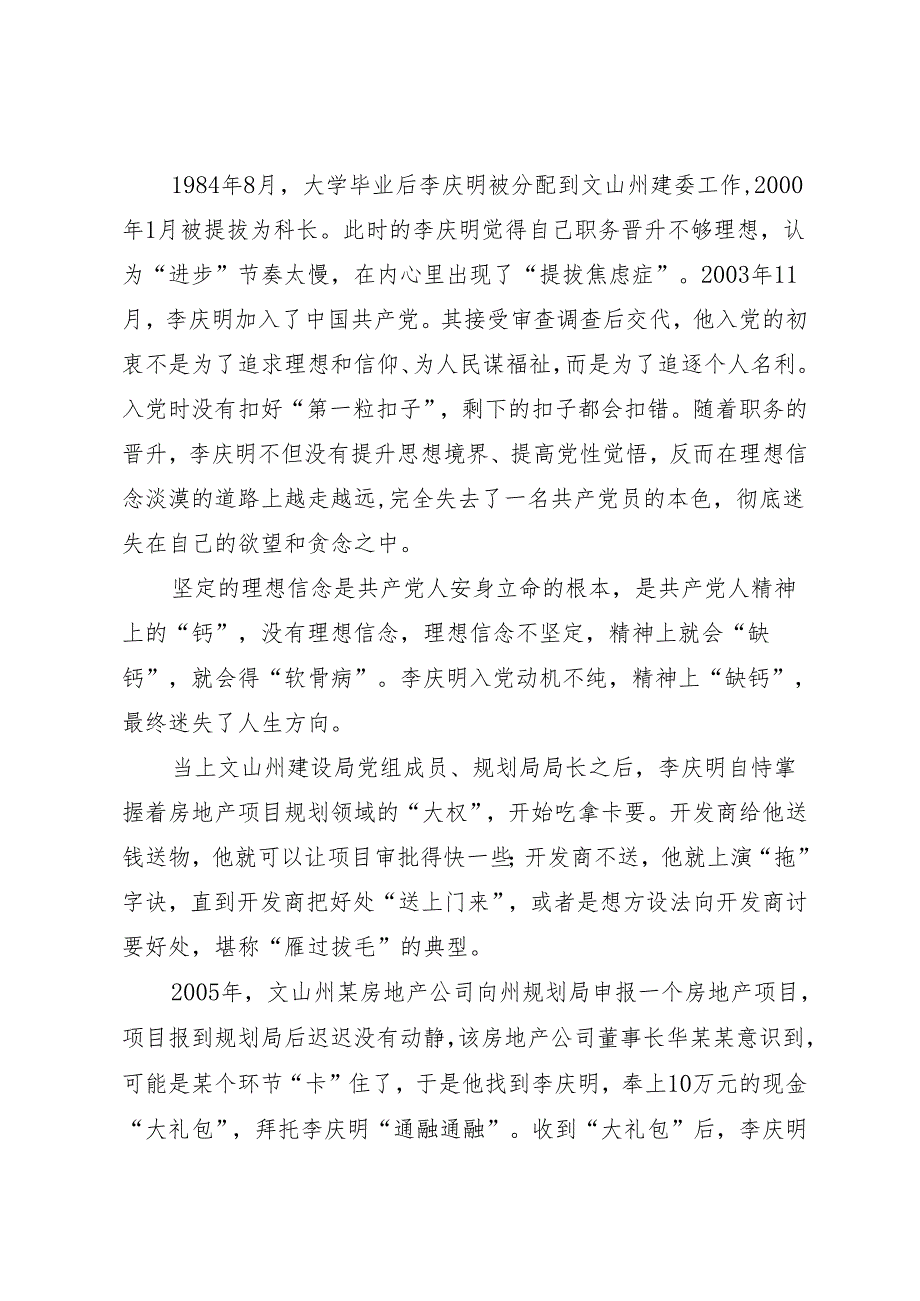 1984年8月，大学毕业后李庆明被分配到文山州建委工作,2000年1月被提拔为科长。此时的李庆明觉得自己职务晋升不够理想，认为“进步”节奏太慢，在内心里出现了“提拔焦虑症”。2003年11月，李庆明加入了中国共产党。其接受审查调查后交代，他入党的初衷不是为了追求理想和信仰、为人民谋福祉，而是为了追逐个人名利。入党时没有扣好“第一粒扣子”，剩下的扣子都会扣错。随着职务的晋升，李庆明不但没有提升思想境界、提高党性觉悟，反而在理想信念淡漠的道路上越走越远，完全失去了一名共产党员的本色，彻底迷失在自己的欲望和贪念之中。

坚定的理想信念是共产党人安身立命的根本，是共产党人精神上的“钙”，没有理想信念，理想信念不坚定，精神上就会“缺钙”，就会得“软骨病”。李庆明入党动机不纯，精神上“缺钙”，最终迷失了人生方向。

当上文山州建设局党组成员、规划局局长之后，李庆明自恃掌握着房地产项目规划领域的“大权”，开始吃拿卡要。开发商给他送钱送物，他就可以让项目审批得快一些;开发商不送，他就上演“拖”字诀，直到开发商把好处“送上门来”，或者是想方设法向开发商讨要好处，堪称“雁过拔毛”的典型。

2005年，文山州某房地产公司向州规划局申报一个房地产项目，项目报到规划局后迟迟没有动静,该房地产公司董事长华某某意识到，可能是某个环节“卡”住了，于是他找到李庆明，奉上10万元的现金“大礼包”，拜托李庆明“通融通融”。收到“大礼包”后，李庆明